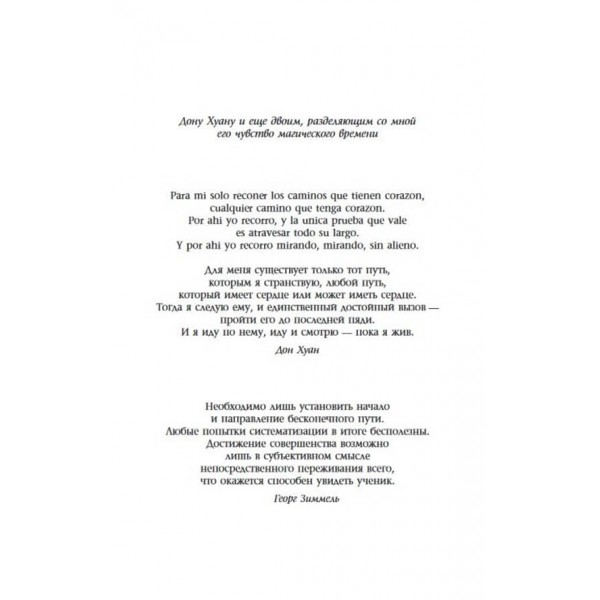 Дону Хуану и еще двоим, разделяющим со мной
его чувство магического времени

Para mi solo reconer los caminos que tienen corazon,
cualquier camino que tenga corazon.
Por ahi yo recorro, y la unica prueba que vale
es atravesar todo su largo.
Y por ahi yo recorro mirando, mirando, sin alieno.

Для меня существует только тот путь,
которым я странствую, любой путь,
который имеет сердце или может иметь сердце.
Тогда я следую ему, и единственный достойный вызов —
пройти его до последней пяди.
И я иду по нему, иду и смотрю — пока я жив.

Дон Хуан

Необходимо лишь установить начало
и направление бесконечного пути.
Любые попытки систематизации в итоге бесполезны.
Достижение совершенства возможно
лишь в субъективном смысле
непосредственного переживания всего,
что окажется способен увидеть ученик.

Георг Зиммель